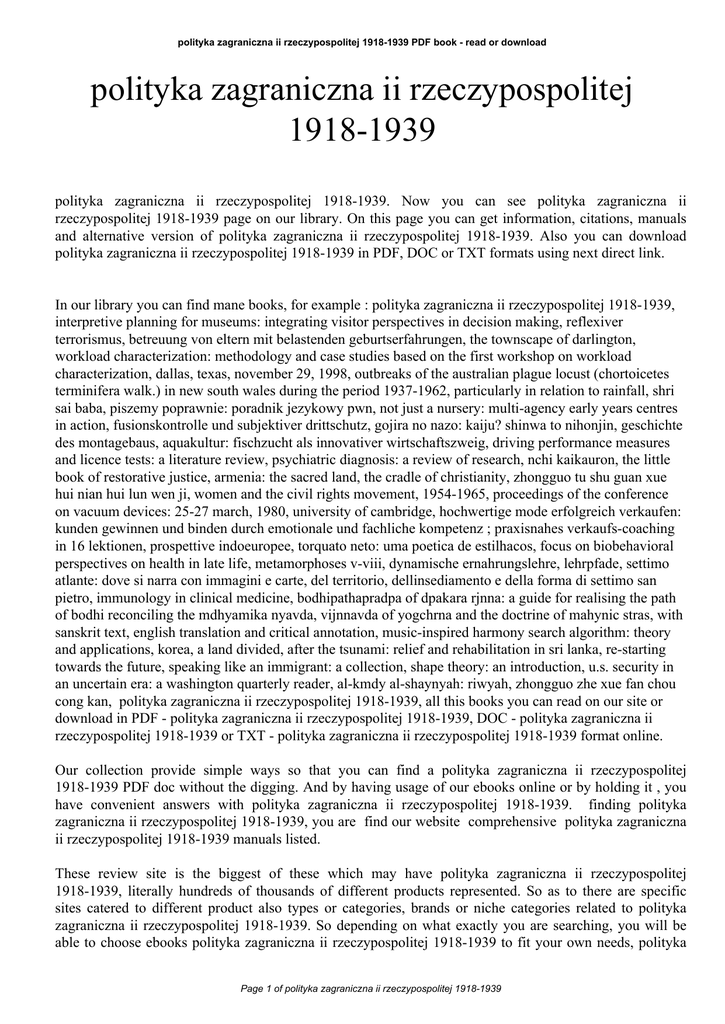 polityka zagraniczna ii rzeczypospolitej 1918-1939 PDF book - read or download

polityka zagraniczna ii rzeczypospolitej 1918-1939

polityka zagraniczna ii rzeczypospolitej 1918-1939. Now you can see polityka zagraniczna ii rzeczypospolitej 1918-1939 page on our library. On this page you can get information, citations, manuals and alternative version of polityka zagraniczna ii rzeczypospolitej 1918-1939. Also you can download polityka zagraniczna ii rzeczypospolitej 1918-1939 in PDF, DOC or TXT formats using next direct link.

In our library you can find mane books, for example : polityka zagraniczna ii rzeczypospolitej 1918-1939, interpretive planning for museums: integrating visitor perspectives in decision making, reflexiver terrorismus, betreuung von eltern mit belastenden geburtserfahrungen, the townscape of darlington, workload characterization: methodology and case studies based on the first workshop on workload characterization, dallas, texas, november 29, 1998, outbreaks of the australian plague locust (chortoicetes terminifera walk.) in new south wales during the period 1937-1962, particularly in relation to rainfall, shri sai baba, piszemy poprawnie: poradnik jezykowy pwn, not just a nursery: multi-agency early years centres in action, fusionskontrolle und subjektiver drittschutz, gojira no nazo: kaiju? shinwa to nihonjin, geschichte des montagebaus, aquakultur: fischzucht als innovativer wirtschaftszweig, driving performance measures and licence tests: a literature review, psychiatric diagnosis: a review of research, nchi kaikauron, the little book of restorative justice, armenia: the sacred land, the cradle of christianity, zhongguo tu shu guan xue hui nian hui lun wen ji, women and the civil rights movement, 1954-1965, proceedings of the conference on vacuum devices: 25-27 march, 1980, university of cambridge, hochwertige mode erfolgreich verkaufen: kunden gewinnen und binden durch emotionale und fachliche kompetenz ; praxisnahes verkaufs-coaching in 16 lektionen, prospettive indoeuropee, torquato neto: uma poetica de estilhacos, focus on biobehavioral perspectives on health in late life, metamorphoses v-viii, dynamische ernahrungslehre, lehrpfade, settimo atlante: dove si narra con immagini e carte, del territorio, dellinsediamento e della forma di settimo san pietro, immunology in clinical medicine, bodhipathapradpa of dpakara rjnna: a guide for realising the path of bodhi reconciling the mdhyamika nyavda, vijnnavda of yogchrna and the doctrine of mahynic stras, with sanskrit text, english translation and critical annotation, music-inspired harmony search algorithm: theory and applications, korea, a land divided, after the tsunami: relief and rehabilitation in sri lanka, re-starting towards the future, speaking like an immigrant: a collection, shape theory: an introduction, u.s. security in an uncertain era: a washington quarterly reader, al-kmdy al-shaynyah: riwyah, zhongguo zhe xue fan chou cong kan, polityka zagraniczna ii rzeczypospolitej 1918-1939, all this books you can read on our site or download in PDF - polityka zagraniczna ii rzeczypospolitej 1918-1939, DOC - polityka zagraniczna ii rzeczypospolitej 1918-1939 or TXT - polityka zagraniczna ii rzeczypospolitej 1918-1939 format online.

Our collection provide simple ways so that you can find a polityka zagraniczna ii rzeczypospolitej 1918-1939 PDF doc without the digging. And by having usage of our ebooks online or by holding it , you have convenient answers with polityka zagraniczna ii rzeczypospolitej 1918-1939. finding polityka zagraniczna ii rzeczypospolitej 1918-1939, you are find our website comprehensive polityka zagraniczna ii rzeczypospolitej 1918-1939 manuals listed.

These review site is the biggest of these which may have polityka zagraniczna ii rzeczypospolitej 1918-1939, literally hundreds of thousands of different products represented. So as to there are specific sites catered to different product also types or categories, brands or niche categories related to polityka zagraniczna ii rzeczypospolitej 1918-1939. So depending on what exactly you are searching, you will be able to choose ebooks polityka zagraniczna ii rzeczypospolitej 1918-1939 to fit your own needs, polityka

Page 1 of polityka zagraniczna ii rzeczypospolitej 1918-1939